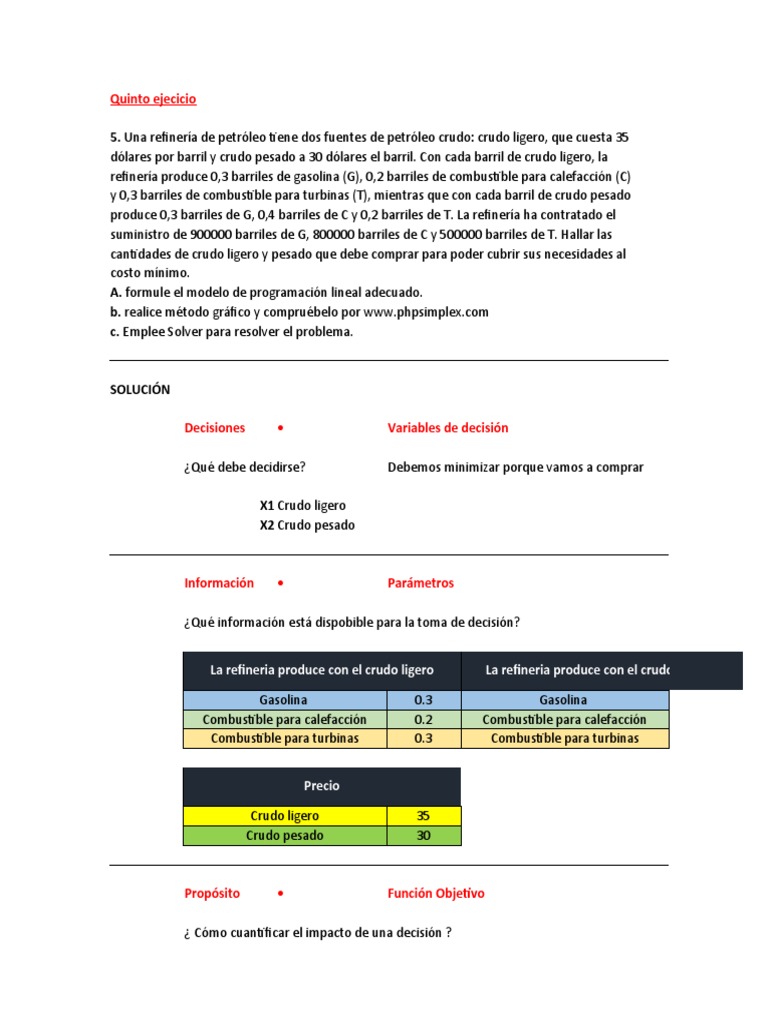 Quinto ejecicio

5. Una refinería de petróleo tiene dos fuentes de petróleo crudo: crudo ligero, que cuesta 35 dólares por barril y crudo pesado a 30 dólares el barril. Con cada barril de crudo ligero, la refinería produce 0,3 barriles de gasolina (G), 0,2 barriles de combustible para calefacción (C) y 0,3 barriles de combustible para turbinas (T), mientras que con cada barril de crudo pesado produce 0,3 barriles de G, 0,4 barriles de C y 0,2 barriles de T. La refinería ha contratado el suministro de 900000 barriles de G, 800000 barriles de C y 500000 barriles de T. Hallar las cantidades de crudo ligero y pesado que debe comprar para poder cubrir sus necesidades al costo mínimo.
A. formule el modelo de programación lineal adecuado.
b. realice método gráfico y compruébelo por www.phpsimplex.com
c. Emplee Solver para resolver el problema.

SOLUCIÓN

Decisiones • Variables de decisión

¿Qué debe decidirse? Debemos minimizar porque vamos a comprar

X1 Crudo ligero
X2 Crudo pesado

Información • Parámetros

¿Qué información está dispobible para la toma de decisión?

| La refineria produce con el crudo ligero | | La refineria produce con el crudo |
|---|---|---|
| Gasolina | 0.3 | Gasolina |
| Combustible para calefacción | 0.2 | Combustible para calefacción |
| Combustible para turbinas | 0.3 | Combustible para turbinas |

| Precio | |
|---|---|
| Crudo ligero | 35 |
| Crudo pesado | 30 |

Propósito • Función Objetivo

¿ Cómo cuantificar el impacto de una decisión ?